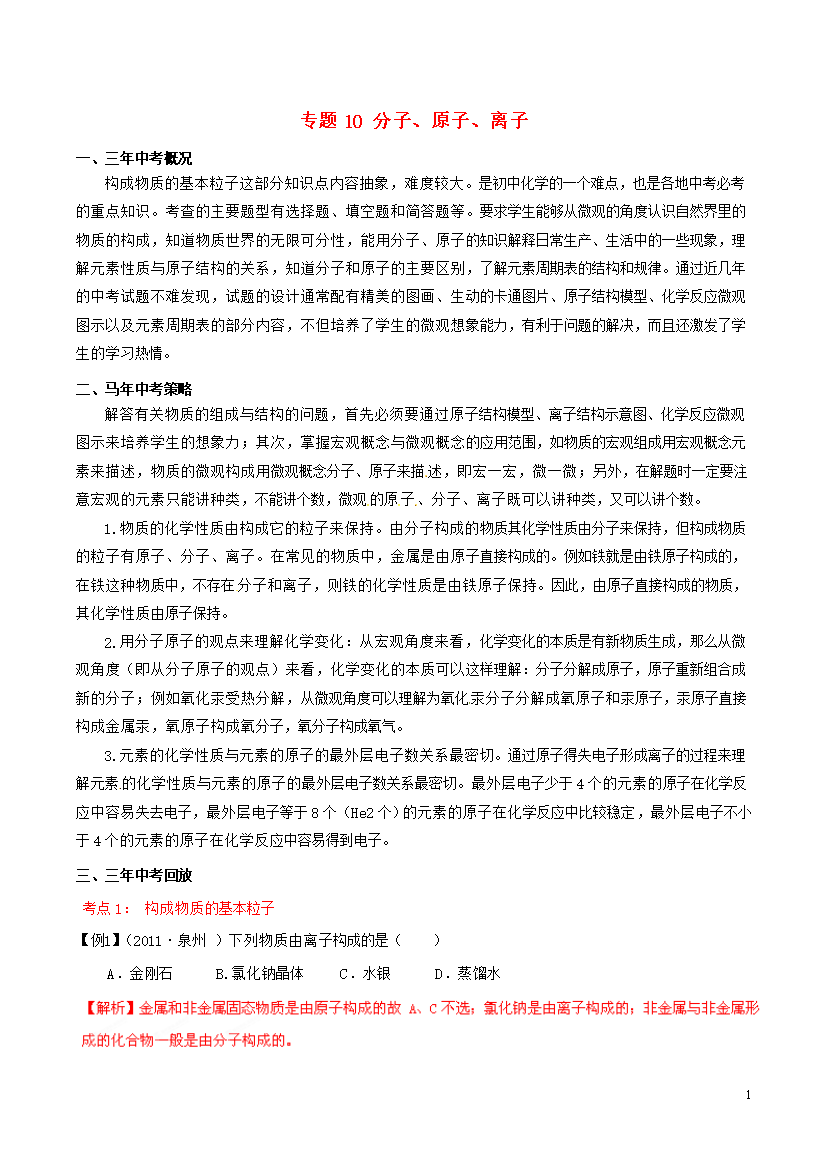 专题 10 分子、原子、离子

一、三年中考概况

构成物质的基本粒子这部分知识点内容抽象，难度较大。是初中化学的一个难点，也是各地中考必考的重点知识。考查的主要题型有选择题、填空题和简答题等。要求学生能够从微观的角度认识自然界里的物质的构成，知道物质世界的无限可分性，能用分子、原子的知识解释日常生产、生活中的一些现象，理解元素性质与原子结构的关系，知道分子和原子的主要区别，了解元素周期表的结构和规律。通过近几年的中考试题不难发现，试题的设计通常配有精美的图画、生动的卡通图片、原子结构模型、化学反应微观图示以及元素周期表的部分内容，不但培养了学生的微观想象能力，有利于问题的解决，而且还激发了学生的学习热情。

二、马年中考策略

解答有关物质的组成与结构的问题，首先必须要通过原子结构模型、离子结构示意图、化学反应微观图示来培养学生的想象力；其次，掌握宏观概念与微观概念的应用范围，如物质的宏观组成用宏观概念元素来描述，物质的微观构成用微观概念分子、原子来描述，即宏一宏，微一微；另外，在解题时一定要注意宏观的元素只能讲种类，不能讲个数，微观的原子、分子、离子既可以讲种类，又可以讲个数。

1.物质的化学性质由构成它的粒子来保持。由分子构成的物质其化学性质由分子来保持，但构成物质的粒子有原子、分子、离子。在常见的物质中，金属是由原子直接构成的。例如铁就是由铁原子构成的，在铁这种物质中，不存在分子和离子，则铁的化学性质是由铁原子保持。因此，由原子直接构成的物质，其化学性质由原子保持。

2.用分子原子的观点来理解化学变化：从宏观角度来看，化学变化的本质是有新物质生成，那么从微观角度（即从分子原子的观点）来看，化学变化的本质可以这样理解：分子分解成原子，原子重新组合成新的分子；例如氧化汞受热分解，从微观角度可以理解为氧化汞分子分解成氧原子和汞原子，汞原子直接构成金属汞，氧原子构成氧分子，氧分子构成氧气。

3.元素的化学性质与元素的原子的最外层电子数关系最密切。通过原子得失电子形成离子的过程来理解元素的化学性质与元素的原子的最外层电子数关系最密切。最外层电子少于 4 个的元素的原子在化学反应中容易失去电子，最外层电子等于 8 个（He2 个）的元素的原子在化学反应中比较稳定，最外层电子不小于 4 个的元素的原子在化学反应中容易得到电子。

三、三年中考回放

考点 1： 构成物质的基本粒子

【例1】（2011·泉州 ）下列物质由离子构成的是（　　）

A．金刚石　　B.氯化钠晶体　　C．水银　　D．蒸馏水

【解析】金属和非金属固态物质是由原子构成的故 A、C 不选；氯化钠是由离子构成的；非金属与非金属形成的化合物一般是由分子构成的。

1